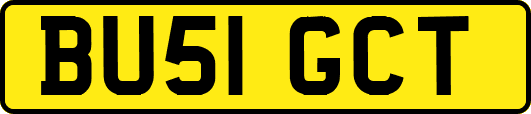 BU51 GCT